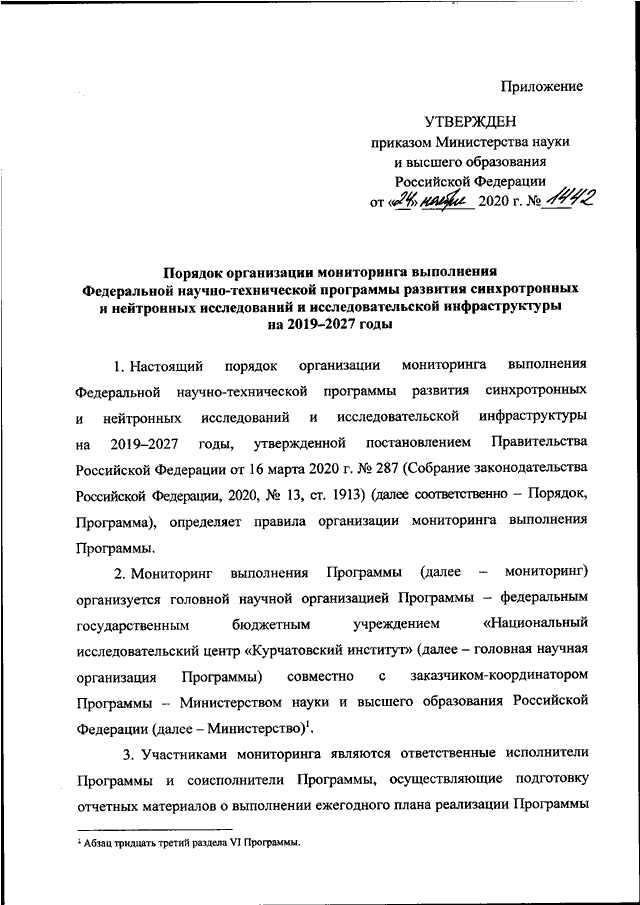 Приложение

УТВЕРЖДЕН
приказом Министерства науки
и высшего образования
Российской Федерации
от «24» ноября 2020 г. № 1442

Порядок организации мониторинга выполнения
Федеральной научно-технической программы развития синхротронных
и нейтронных исследований и исследовательской инфраструктуры
на 2019–2027 годы

1. Настоящий порядок организации мониторинга выполнения Федеральной научно-технической программы развития синхротронных и нейтронных исследований и исследовательской инфраструктуры на 2019–2027 годы, утвержденной постановлением Правительства Российской Федерации от 16 марта 2020 г. № 287 (Собрание законодательства Российской Федерации, 2020, № 13, ст. 1913) (далее соответственно – Порядок, Программа), определяет правила организации мониторинга выполнения Программы.

2. Мониторинг выполнения Программы (далее – мониторинг) организуется головной научной организацией Программы – федеральным государственным бюджетным учреждением «Национальный исследовательский центр «Курчатовский институт» (далее – головная научная организация Программы) совместно с заказчиком-координатором Программы – Министерством науки и высшего образования Российской Федерации (далее – Министерство)$^1$.

3. Участниками мониторинга являются ответственные исполнители Программы и соисполнители Программы, осуществляющие подготовку отчетных материалов о выполнении ежегодного плана реализации Программы

$^1$ Абзац тридцать третий раздела VI Программы.